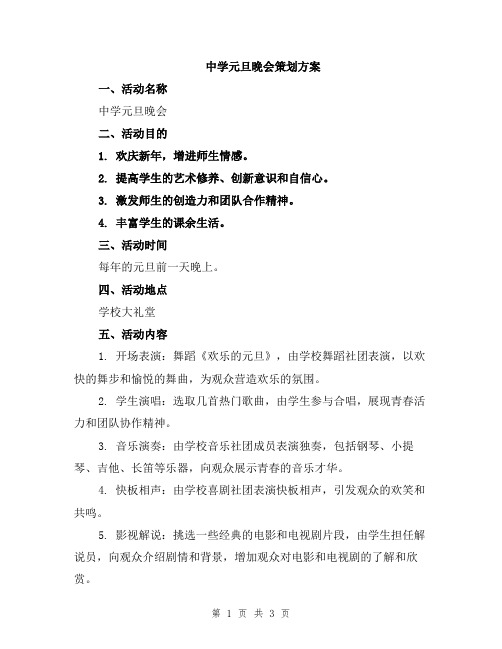 中学元旦晚会策划方案

一、活动名称

中学元旦晚会

二、活动目的

1. 欢庆新年，增进师生情感。

2. 提高学生的艺术修养、创新意识和自信心。

3. 激发师生的创造力和团队合作精神。

4. 丰富学生的课余生活。

三、活动时间

每年的元旦前一天晚上。

四、活动地点

学校大礼堂

五、活动内容

1. 开场表演：舞蹈《欢乐的元旦》，由学校舞蹈社团表演，以欢快的舞步和愉悦的舞曲，为观众营造欢乐的氛围。

2. 学生演唱：选取几首热门歌曲，由学生参与合唱，展现青春活力和团队协作精神。

3. 音乐演奏：由学校音乐社团成员表演独奏，包括钢琴、小提琴、吉他、长笛等乐器，向观众展示青春的音乐才华。

4. 快板相声：由学校喜剧社团表演快板相声，引发观众的欢笑和共鸣。

5. 影视解说：挑选一些经典的电影和电视剧片段，由学生担任解说员，向观众介绍剧情和背景，增加观众对电影和电视剧的了解和欣赏。

第 1 页 共 3 页